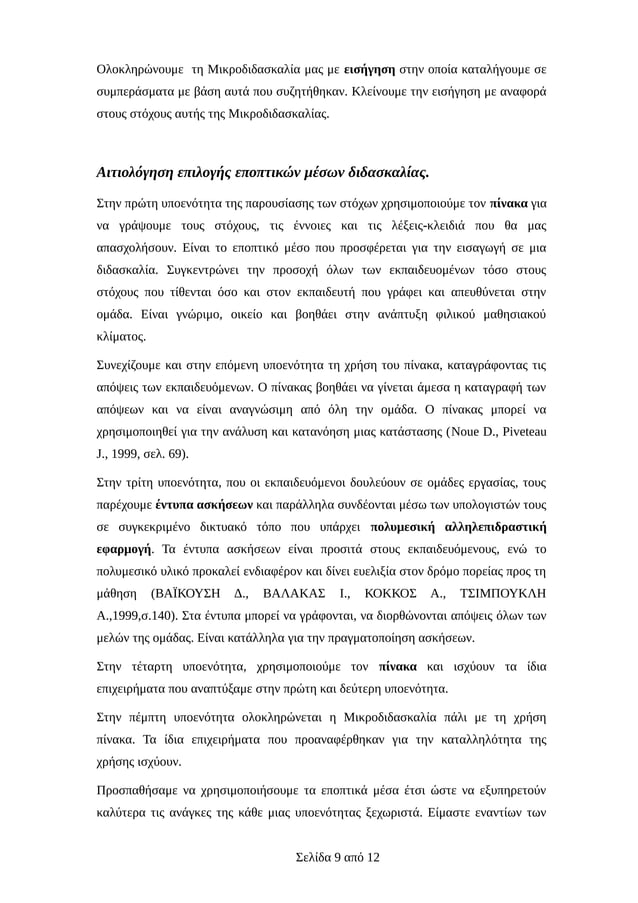 Ολοκληρώνουμε τη Μικροδιδασκαλία μας με εισήγηση στην οποία καταλήγουμε σε συμπεράσματα με βάση αυτά που συζητήθηκαν. Κλείνουμε την εισήγηση με αναφορά στους στόχους αυτής της Μικροδιδασκαλίας.

Αιτιολόγηση επιλογής εποπτικών μέσων διδασκαλίας.

Στην πρώτη υποενότητα της παρουσίασης των στόχων χρησιμοποιούμε τον πίνακα για να γράψουμε τους στόχους, τις έννοιες και τις λέξεις-κλειδιά που θα μας απασχολήσουν. Είναι το εποπτικό μέσο που προσφέρεται για την εισαγωγή σε μια διδασκαλία. Συγκεντρώνει την προσοχή όλων των εκπαιδευομένων τόσο στους στόχους που τίθενται όσο και στον εκπαιδευτή που γράφει και απευθύνεται στην ομάδα. Είναι γνώριμο, οικείο και βοηθάει στην ανάπτυξη φιλικού μαθησιακού κλίματος.

Συνεχίζουμε και στην επόμενη υποενότητα τη χρήση του πίνακα, καταγράφοντας τις απόψεις των εκπαιδευόμενων. Ο πίνακας βοηθάει να γίνεται άμεσα η καταγραφή των απόψεων και να είναι αναγνώσιμη από όλη την ομάδα. Ο πίνακας μπορεί να χρησιμοποιηθεί για την ανάλυση και κατανόηση μιας κατάστασης (Noue D., Piveteau J., 1999, σελ. 69).

Στην τρίτη υποενότητα, που οι εκπαιδευόμενοι δουλεύουν σε ομάδες εργασίας, τους παρέχουμε έντυπα ασκήσεων και παράλληλα συνδέονται μέσω των υπολογιστών τους σε συγκεκριμένο δικτυακό τόπο που υπάρχει πολυμεσική αλληλεπιδραστική εφαρμογή. Τα έντυπα ασκήσεων είναι προσιτά στους εκπαιδευόμενους, ενώ το πολυμεσικό υλικό προκαλεί ενδιαφέρον και δίνει ευελιξία στον δρόμο πορείας προς τη μάθηση (ΒΑΪΚΟΥΣΗ Δ., ΒΑΛΑΚΑΣ Ι., ΚΟΚΚΟΣ Α., ΤΣΙΜΠΟΥΚΛΗ Α.,1999,σ.140). Στα έντυπα μπορεί να γράφονται, να διορθώνονται απόψεις όλων των μελών της ομάδας. Είναι κατάλληλα για την πραγματοποίηση ασκήσεων.

Στην τέταρτη υποενότητα, χρησιμοποιούμε τον πίνακα και ισχύουν τα ίδια επιχειρήματα που αναπτύξαμε στην πρώτη και δεύτερη υποενότητα.

Στην πέμπτη υποενότητα ολοκληρώνεται η Μικροδιδασκαλία πάλι με τη χρήση πίνακα. Τα ίδια επιχειρήματα που προαναφέρθηκαν για την καταλληλότητα της χρήσης ισχύουν.

Προσπαθήσαμε να χρησιμοποιήσουμε τα εποπτικά μέσα έτσι ώστε να εξυπηρετούν καλύτερα τις ανάγκες της κάθε μιας υποενότητας ξεχωριστά. Είμαστε εναντίων των

Σελίδα 9 από 12